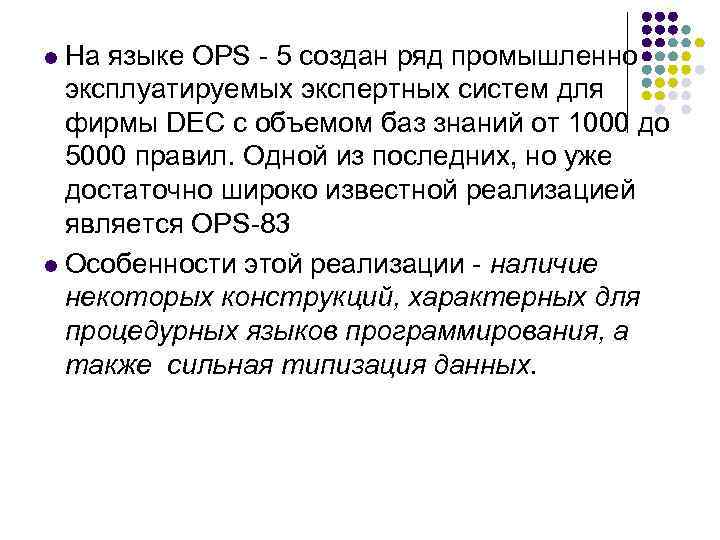 • На языке OPS - 5 создан ряд промышленно эксплуатируемых экспертных систем для фирмы DEC с объемом баз знаний от 1000 до 5000 правил. Одной из последних, но уже достаточно широко известной реализацией является OPS-83

• Особенности этой реализации - наличие некоторых конструкций, характерных для процедурных языков программирования, а также сильная типизация данных.